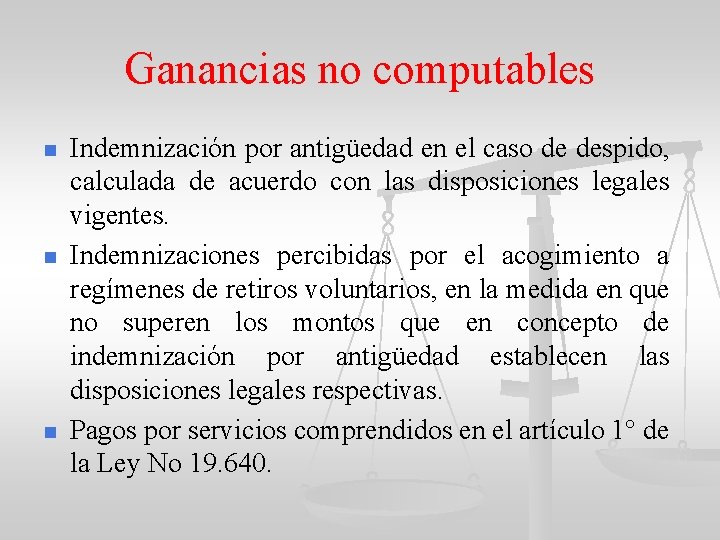 Ganancias no computables

- Indemnización por antigüedad en el caso de despido, calculada de acuerdo con las disposiciones legales vigentes.
- Indemnizaciones percibidas por el acogimiento a regímenes de retiros voluntarios, en la medida en que no superen los montos que en concepto de indemnización por antigüedad establecen las disposiciones legales respectivas.
- Pagos por servicios comprendidos en el artículo 1° de la Ley No 19.640.